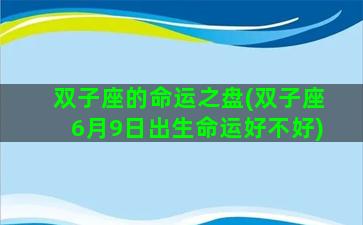 双子座的命运之盘(双子座6月9日出生命运好不好)